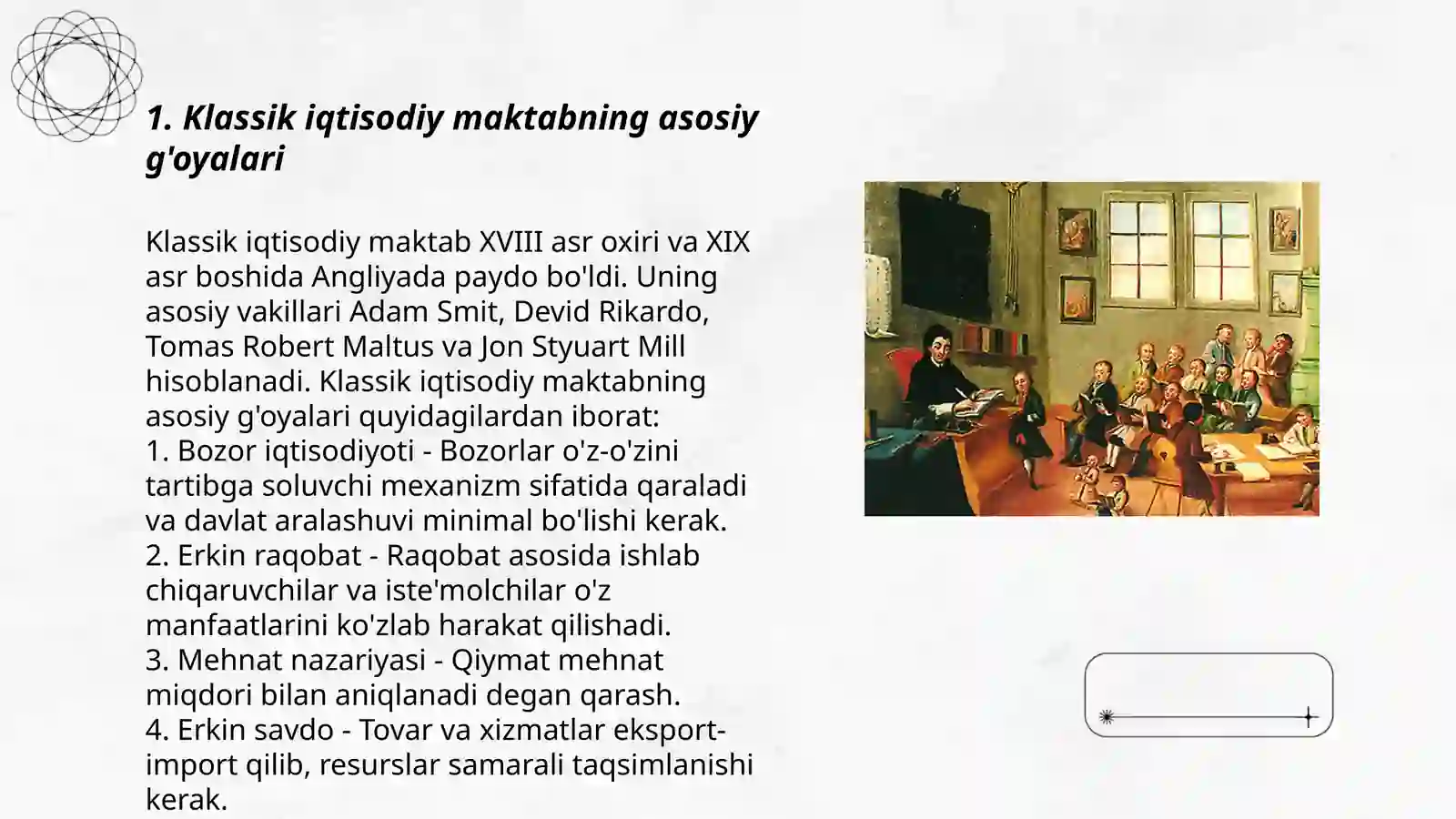 1. Klassik iqtisodiy maktabning asosiy g'oyalari

Klassik iqtisodiy maktab XVIII asr oxiri va XIX asr boshida Angliyada paydo bo'ldi. Uning asosiy vakillari Adam Smit, Devid Rikardo, Tomas Robert Maltus va Jon Styuart Mill hisoblanadi. Klassik iqtisodiy maktabning asosiy g'oyalari quyidagilardan iborat:
1. Bozor iqtisodiyoti - Bozorlar o'z-o'zini tartibga soluvchi mexanizm sifatida qaraladi va davlat aralashuvi minimal bo'lishi kerak.
2. Erkin raqobat - Raqobat asosida ishlab chiqaruvchilar va iste'molchilar o'z manfaatlarini ko'zlab harakat qilishadi.
3. Mehnat nazariyasi - Qiymat mehnat miqdori bilan aniqlanadi degan qarash.
4. Erkin savdo - Tovar va xizmatlar eksport-import qilib, resurslar samarali taqsimlanishi kerak.